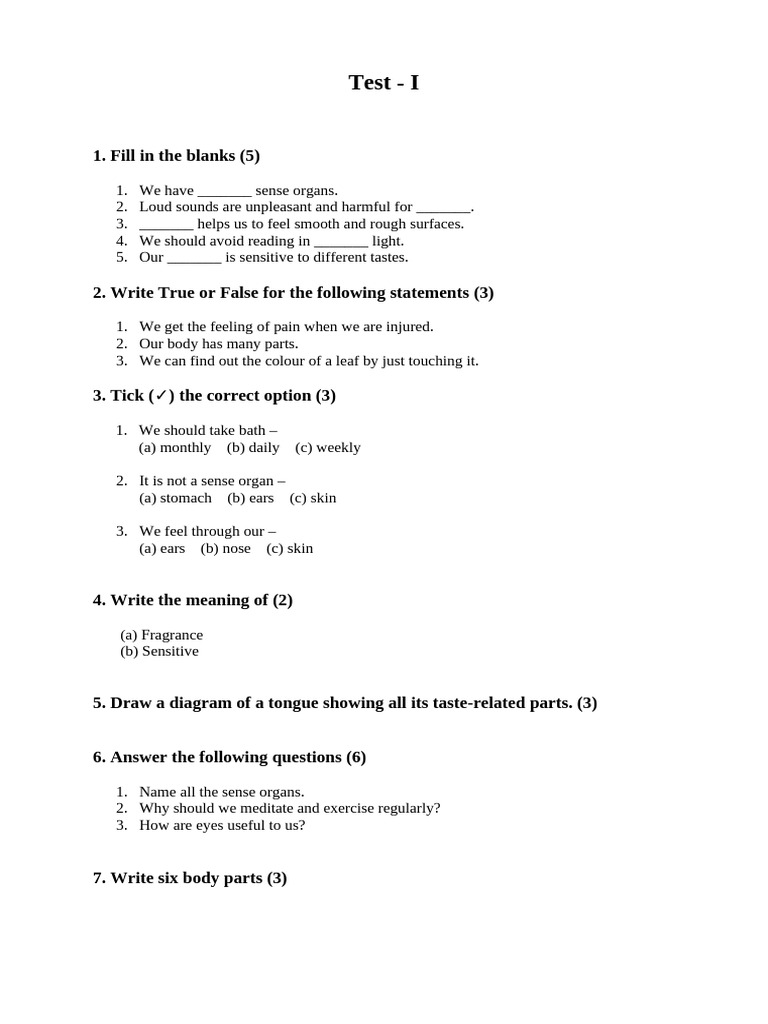 Test - I

1. Fill in the blanks (5)

1. We have _______ sense organs.
2. Loud sounds are unpleasant and harmful for _______.
3. _______ helps us to feel smooth and rough surfaces.
4. We should avoid reading in _______ light.
5. Our _______ is sensitive to different tastes.

2. Write True or False for the following statements (3)

1. We get the feeling of pain when we are injured.
2. Our body has many parts.
3. We can find out the colour of a leaf by just touching it.

3. Tick (✓) the correct option (3)

1. We should take bath –
(a) monthly (b) daily (c) weekly

2. It is not a sense organ –
(a) stomach (b) ears (c) skin

3. We feel through our –
(a) ears (b) nose (c) skin

4. Write the meaning of (2)

(a) Fragrance
(b) Sensitive

5. Draw a diagram of a tongue showing all its taste-related parts. (3)

6. Answer the following questions (6)

1. Name all the sense organs.
2. Why should we meditate and exercise regularly?
3. How are eyes useful to us?

7. Write six body parts (3)